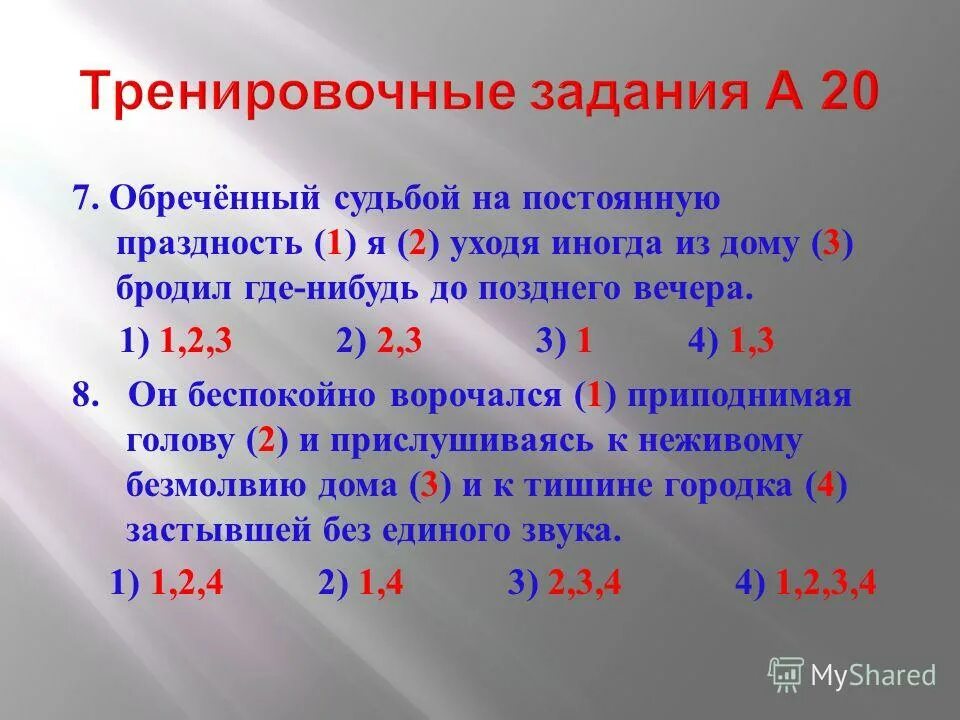 Тренировочные задания А 20

7. Обречённый судьбой на постоянную праздность (1) я (2) уходя иногда из дому (3) бродил где-нибудь до позднего вечера.

1) 1,2,3 2) 2,3 3) 1 4) 1,3

8. Он беспокойно ворочался (1) приподнимая голову (2) и прислушиваясь к неживому безмолвию дома (3) и к тишине городка (4) застывшей без единого звука.

1) 1,2,4 2) 1,4 3) 2,3,4 4) 1,2,3,4

MyShared